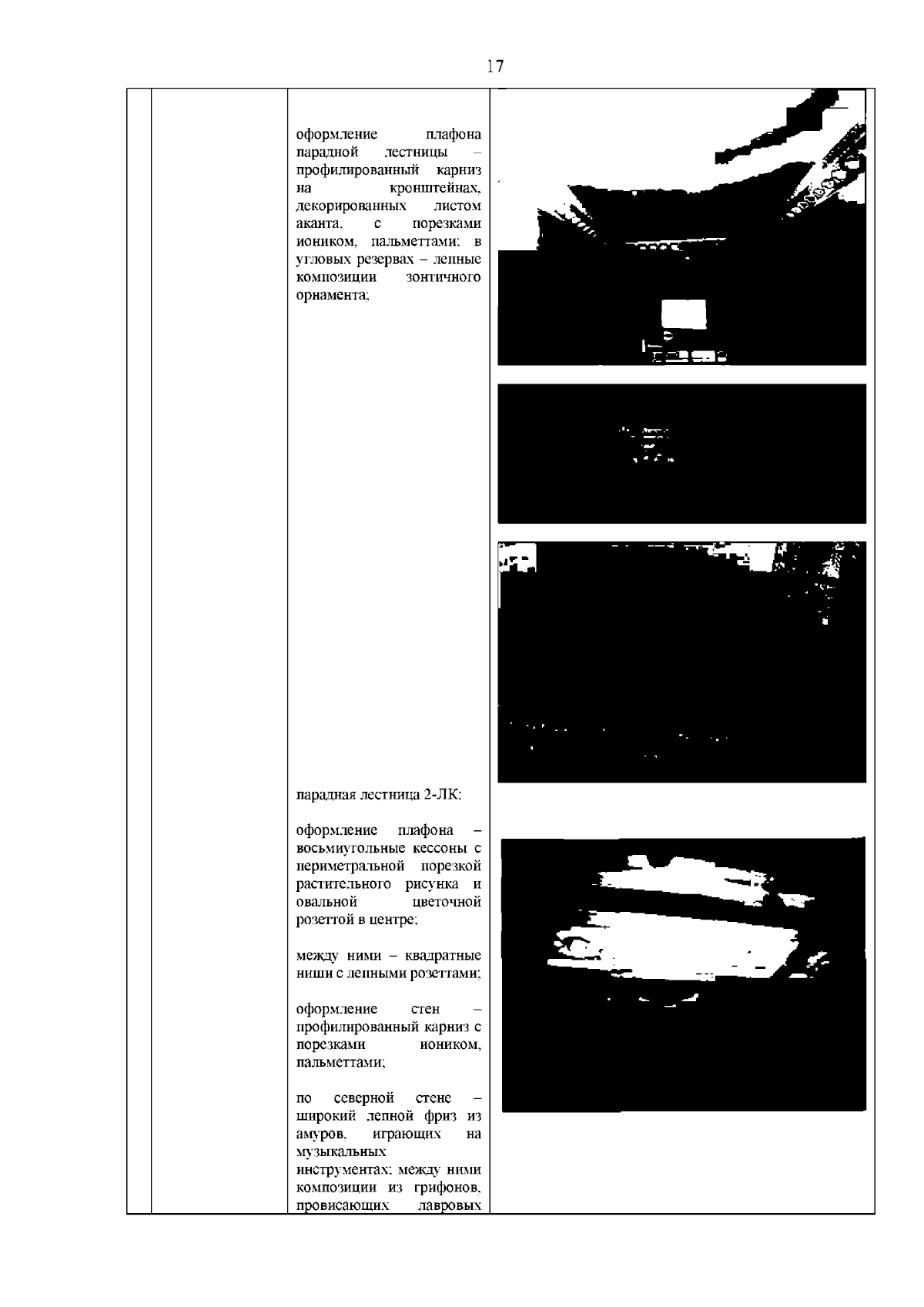 17

оформление плафона парадной лестницы – профилированный карниз на кронштейнах, декорированных листом аканта, с порезками иоником, пальметтами; в угловых резервах – лепные композиции зонтичного орнамента;

парадная лестница 2-ЛК:

оформление плафона – восьмиугольные кессоны с периметральной порезкой растительного рисунка и овальной цветочной розеттой в центре;

между ними – квадратные ниши с лепными розеттами;

оформление стен – профилированный карниз с порезками иоником, пальметтами;

по северной стене – широкий лепной фриз из амуров, играющих на музыкальных инструментах; между ними композиции из грифонов, провисающих лавровых